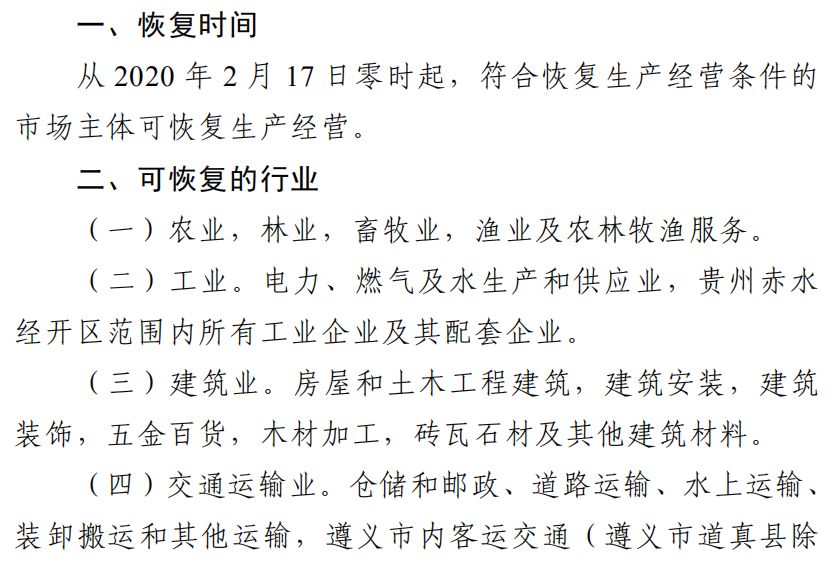 一、恢复时间

从 2020 年 2 月 17 日零时起，符合恢复生产经营条件的市场主体可恢复生产经营。

二、可恢复的行业

（一）农业，林业，畜牧业，渔业及农林牧渔服务。

（二）工业。电力、燃气及水生产和供应业，贵州赤水经开区范围内所有工业企业及其配套企业。

（三）建筑业。房屋和土木工程建筑，建筑安装，建筑装饰，五金百货，木材加工，砖瓦石材及其他建筑材料。

（四）交通运输业。仓储和邮政、道路运输、水上运输、装卸搬运和其他运输，遵义市内客运交通（遵义市道真县除